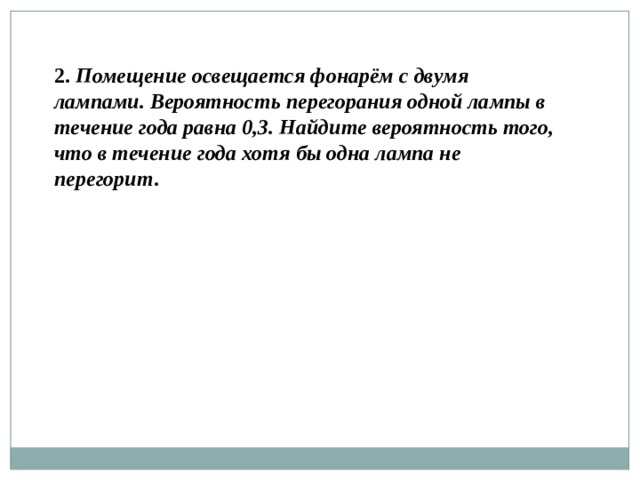 2. Помещение освещается фонарём с двумя лампами. Вероятность перегорания одной лампы в течение года равна 0,3. Найдите вероятность того, что в течение года хотя бы одна лампа не перегорит.